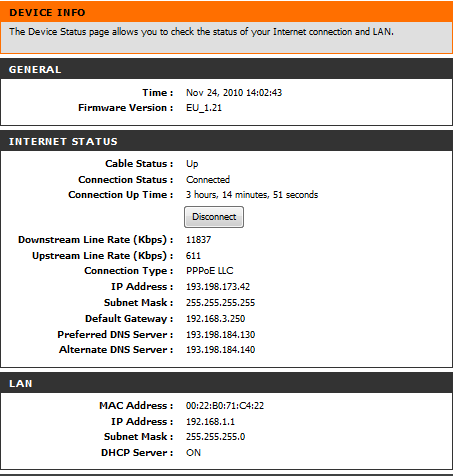 DEVICE INFO

The Device Status page allows you to check the status of your Internet connection and LAN.

GENERAL

Time : Nov 24, 2010 14:02:43
Firmware Version : EU_1.21

INTERNET STATUS

Cable Status : Up
Connection Status : Connected
Connection Up Time : 3 hours, 14 minutes, 51 seconds

Disconnect

Downstream Line Rate (Kbps) : 11837
Upstream Line Rate (Kbps) : 611
Connection Type : PPPoE LLC
IP Address : 193.198.173.42
Subnet Mask : 255.255.255.255
Default Gateway : 192.168.3.250
Preferred DNS Server : 193.198.184.130
Alternate DNS Server : 193.198.184.140

LAN

MAC Address : 00:22:B0:71:C4:22
IP Address : 192.168.1.1
Subnet Mask : 255.255.255.0
DHCP Server : ON